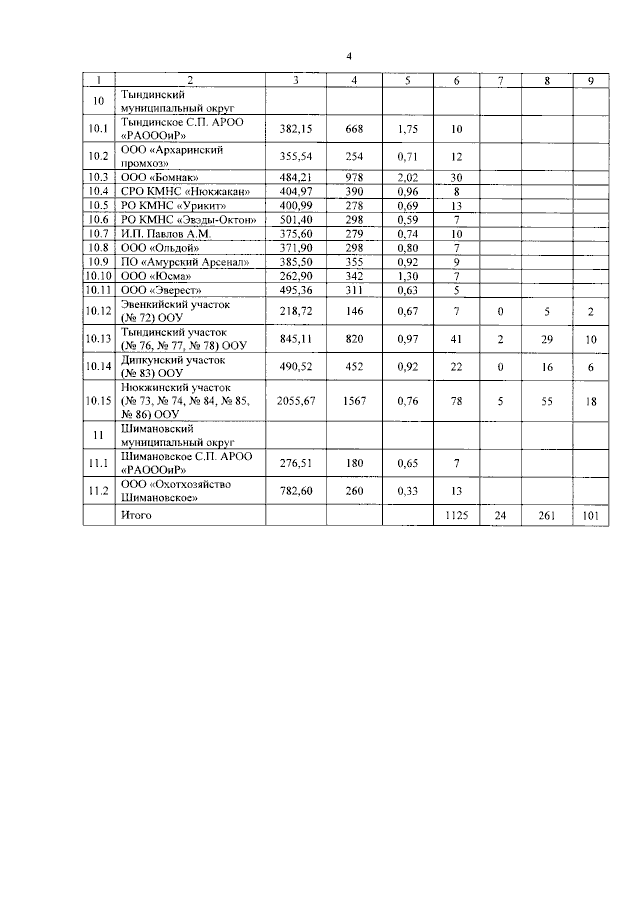 4

| 1 | 2 | 3 | 4 | 5 | 6 | 7 | 8 | 9 |
|---|---|---|---|---|---|---|---|---|
| 10 | Тындинский муниципальный округ | | | | | | | |
| 10.1 | Тындинское С.П. АРОО «РАОООиР» | 382,15 | 668 | 1,75 | 10 | | | |
| 10.2 | ООО «Архаринский промхоз» | 355,54 | 254 | 0,71 | 12 | | | |
| 10.3 | ООО «Бомнак» | 484,21 | 978 | 2,02 | 30 | | | |
| 10.4 | СРО КМНС «Нюкжакан» | 404,97 | 390 | 0,96 | 8 | | | |
| 10.5 | РО КМНС «Урикит» | 400,99 | 278 | 0,69 | 13 | | | |
| 10.6 | РО КМНС «Эвэды-Октон» | 501,40 | 298 | 0,59 | 7 | | | |
| 10.7 | И.П. Павлов А.М. | 375,60 | 279 | 0,74 | 10 | | | |
| 10.8 | ООО «Ольдой» | 371,90 | 298 | 0,80 | 7 | | | |
| 10.9 | ПО «Амурский Арсенал» | 385,50 | 355 | 0,92 | 9 | | | |
| 10.10 | ООО «Юсма» | 262,90 | 342 | 1,30 | 7 | | | |
| 10.11 | ООО «Эверест» | 495,36 | 311 | 0,63 | 5 | | | |
| 10.12 | Эвенкийский участок (№ 72) ООУ | 218,72 | 146 | 0,67 | 7 | 0 | 5 | 2 |
| 10.13 | Тындинский участок (№ 76, № 77, № 78) ООУ | 845,11 | 820 | 0,97 | 41 | 2 | 29 | 10 |
| 10.14 | Дипкунский участок (№ 83) ООУ | 490,52 | 452 | 0,92 | 22 | 0 | 16 | 6 |
| 10.15 | Нюкжинский участок (№ 73, № 74, № 84, № 85, № 86) ООУ | 2055,67 | 1567 | 0,76 | 78 | 5 | 55 | 18 |
| 11 | Шимановский муниципальный округ | | | | | | | |
| 11.1 | Шимановское С.П. АРОО «РАОООиР» | 276,51 | 180 | 0,65 | 7 | | | |
| 11.2 | ООО «Охотхозяйство Шимановское» | 782,60 | 260 | 0,33 | 13 | | | |
| | Итого | | | | 1125 | 24 | 261 | 101 |